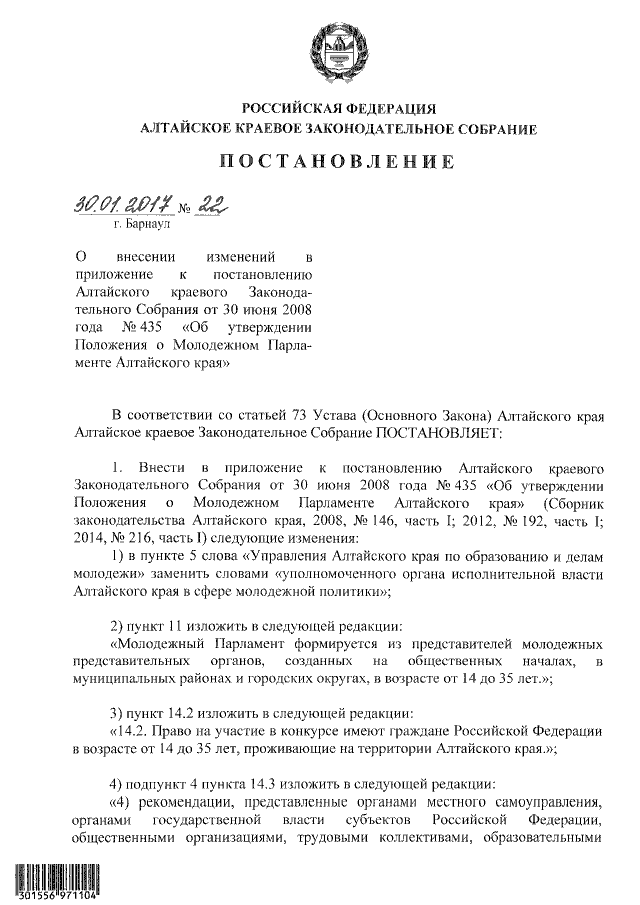 РОССИЙСКАЯ ФЕДЕРАЦИЯ
АЛТАЙСКОЕ КРАЕВОЕ ЗАКОНОДАТЕЛЬНОЕ СОБРАНИЕ

ПОСТАНОВЛЕНИЕ

30.01.2017 № 22
г. Барнаул

О внесении изменений в приложение к постановлению Алтайского краевого Законодательного Собрания от 30 июня 2008 года № 435 «Об утверждении Положения о Молодежном Парламенте Алтайского края»

В соответствии со статьей 73 Устава (Основного Закона) Алтайского края Алтайское краевое Законодательное Собрание ПОСТАНОВЛЯЕТ:

1. Внести в приложение к постановлению Алтайского краевого Законодательного Собрания от 30 июня 2008 года № 435 «Об утверждении Положения о Молодежном Парламенте Алтайского края» (Сборник законодательства Алтайского края, 2008, № 146, часть I; 2012, № 192, часть I; 2014, № 216, часть I) следующие изменения:
1) в пункте 5 слова «Управления Алтайского края по образованию и делам молодежи» заменить словами «уполномоченного органа исполнительной власти Алтайского края в сфере молодежной политики»;

2) пункт 11 изложить в следующей редакции:
«Молодежный Парламент формируется из представителей молодежных представительных органов, созданных на общественных началах, в муниципальных районах и городских округах, в возрасте от 14 до 35 лет.»;

3) пункт 14.2 изложить в следующей редакции:
«14.2. Право на участие в конкурсе имеют граждане Российской Федерации в возрасте от 14 до 35 лет, проживающие на территории Алтайского края.»;

4) подпункт 4 пункта 14.3 изложить в следующей редакции:
«4) рекомендации, представленные органами местного самоуправления, органами государственной власти субъектов Российской Федерации, общественными организациями, трудовыми коллективами, образовательными

301556 971104